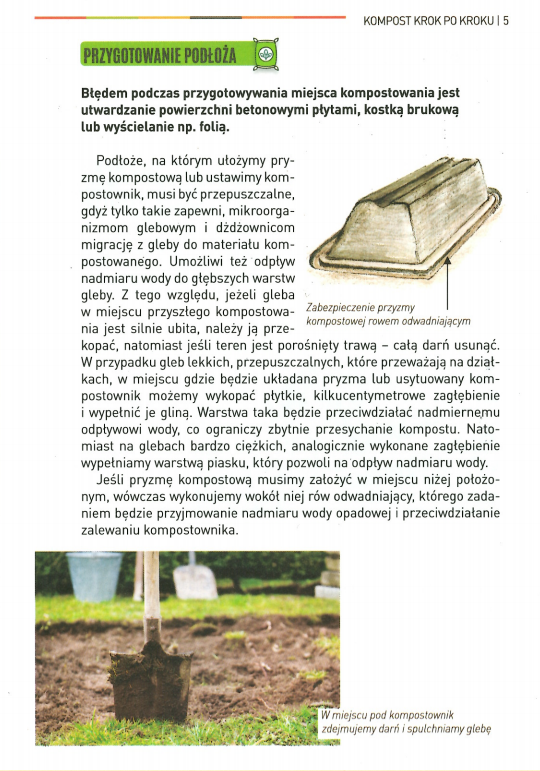 KOMPOST KROK PO KROKU | 5

PRZYGOTOWANIE PODŁOŻA

Błędem podczas przygotowywania miejsca kompostowania jest utwardzanie powierzchni betonowymi płytami, kostką brukową lub wyścielanie np. folią.

Podłoże, na którym ułożymy pryzmę kompostową lub ustawimy kompostownik, musi być przepuszczalne, gdyż tylko takie zapewni, mikroorganizmom glebowym i dżdżownicom migrację z gleby do materiału kompostowanego. Umożliwi też odpływ nadmiaru wody do głębszych warstw gleby. Z tego względu, jeżeli gleba w miejscu przyszłego kompostowania jest silnie ubita, należy ją przekopać, natomiast jeśli teren jest porośnięty trawą – całą darń usunąć. W przypadku gleb lekkich, przepuszczalnych, które przeważają na działkach, w miejscu gdzie będzie układana pryzma lub usytuowany kompostownik możemy wykopać płytkie, kilkucentymetrowe zagłębienie i wypełnić je gliną. Warstwa taka będzie przeciwdziałać nadmiernemu odpływowi wody, co ograniczy zbytnie przesychanie kompostu. Natomiast na glebach bardzo ciężkich, analogicznie wykonane zagłębienie wypełniamy warstwą piasku, który pozwoli na odpływ nadmiaru wody.

Jeśli pryzmę kompostową musimy założyć w miejscu niżej położonym, wówczas wykonujemy wokół niej rów odwadniający, którego zadaniem będzie przyjmowanie nadmiaru wody opadowej i przeciwdziałanie zalewaniu kompostownika.

Zabezpieczenie przyzmy kompostowej rowem odwadniającym

W miejscu pod kompostownik zdejmujemy darń i spulchniamy glebę